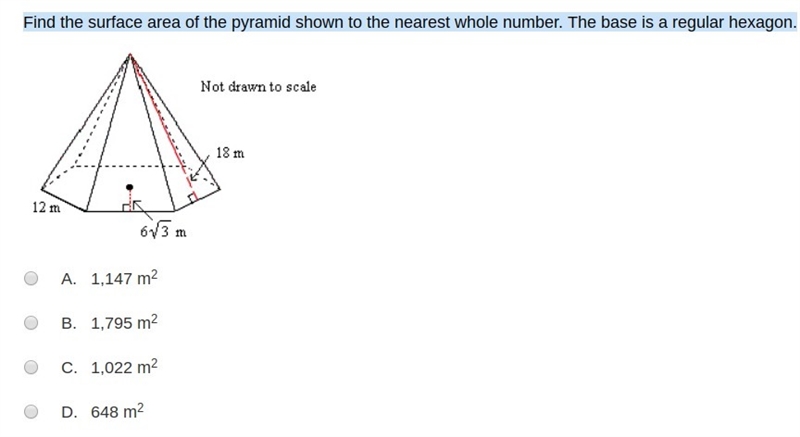 Find the surface area of the pyramid shown to the nearest whole number. The base is a regular hexagon.

Not drawn to scale

18 m

12 m

$6\sqrt{3}$ m

A. 1,147 $m^2$

B. 1,795 $m^2$

C. 1,022 $m^2$

D. 648 $m^2$